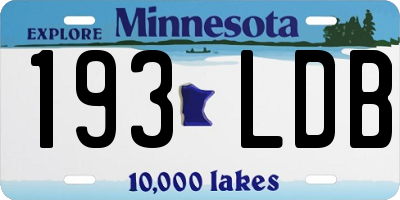 EXPLORE Minnesota

193 LDB

10,000 lakes